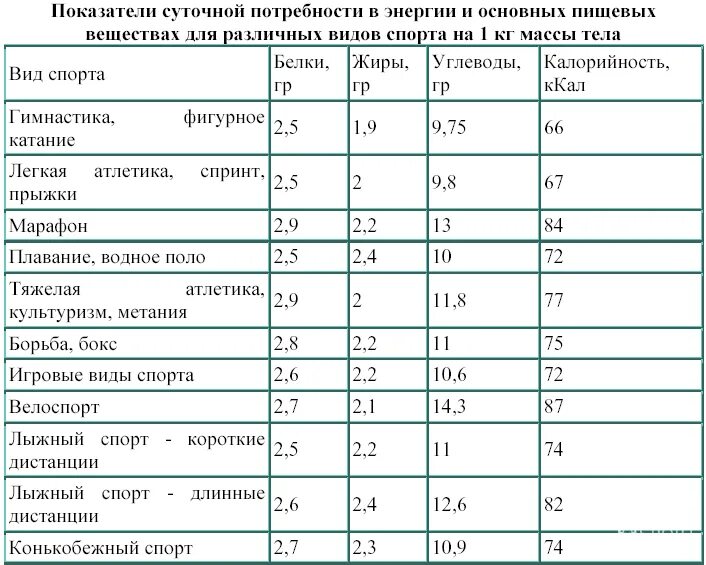 Показатели суточной потребности в энергии и основных пищевых веществах для различных видов спорта на 1 кг массы тела

| Вид спорта | Белки, гр | Жиры, гр | Углеводы, гр | Калорийность, кКал |
|---|---|---|---|---|
| Гимнастика, фигурное катание | 2,5 | 1,9 | 9,75 | 66 |
| Легкая атлетика, спринт, прыжки | 2,5 | 2 | 9,8 | 67 |
| Марафон | 2,9 | 2,2 | 13 | 84 |
| Плавание, водное поло | 2,5 | 2,4 | 10 | 72 |
| Тяжелая атлетика, культуризм, метания | 2,9 | 2 | 11,8 | 77 |
| Борьба, бокс | 2,8 | 2,2 | 11 | 75 |
| Игровые виды спорта | 2,6 | 2,2 | 10,6 | 72 |
| Велоспорт | 2,7 | 2,1 | 14,3 | 87 |
| Лыжный спорт - короткие дистанции | 2,5 | 2,2 | 11 | 74 |
| Лыжный спорт - длинные дистанции | 2,6 | 2,4 | 12,6 | 82 |
| Конькобежный спорт | 2,7 | 2,3 | 10,9 | 74 |